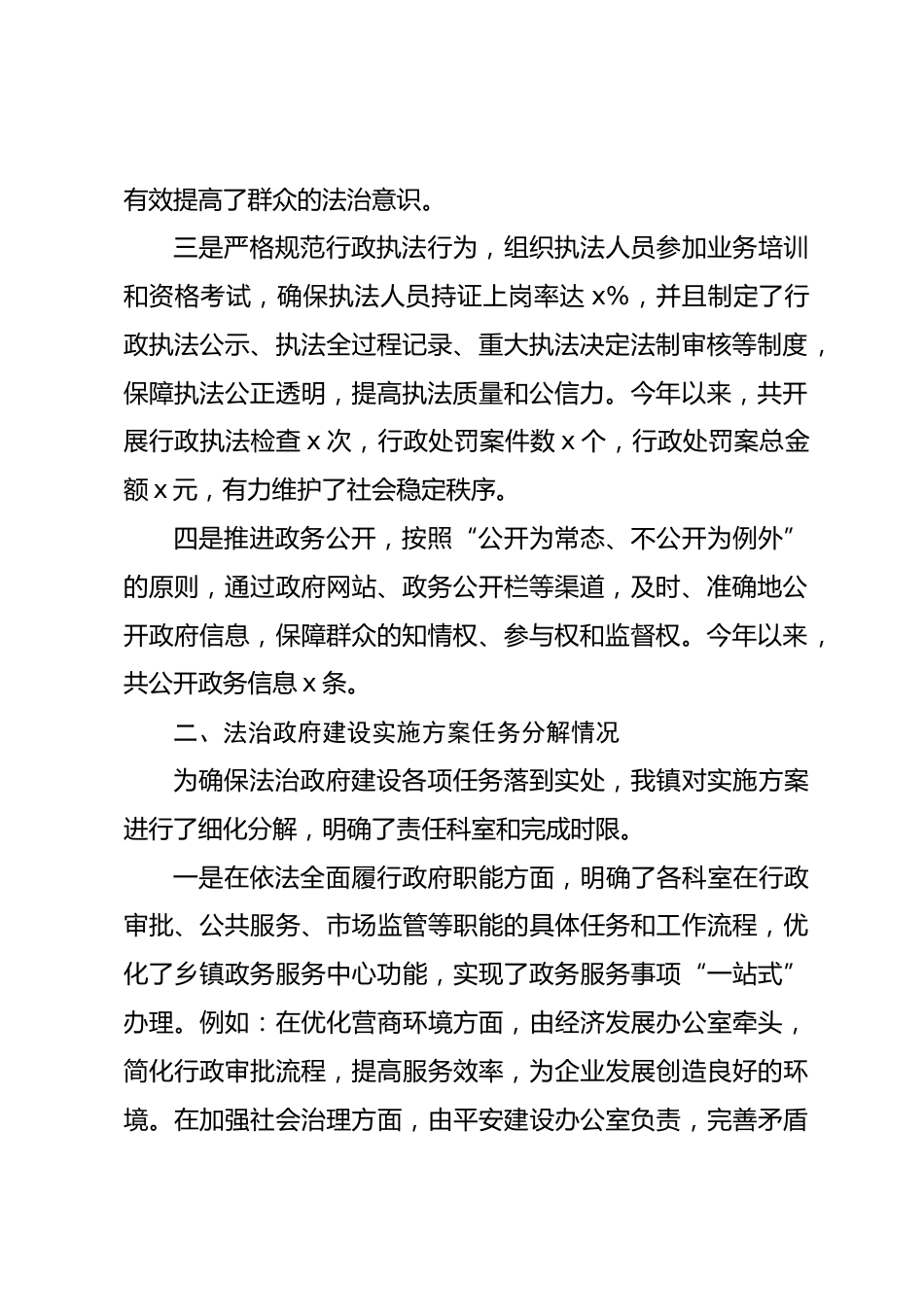 有效提高了群众的法治意识。

三是严格规范行政执法行为，组织执法人员参加业务培训和资格考试，确保执法人员持证上岗率达 x%，并且制定了行政执法公示、执法全过程记录、重大执法决定法制审核等制度，保障执法公正透明，提高执法质量和公信力。今年以来，共开展行政执法检查 x 次，行政处罚案件数 x 个，行政处罚案总金额 x 元，有力维护了社会稳定秩序。

四是推进政务公开，按照“公开为常态、不公开为例外”的原则，通过政府网站、政务公开栏等渠道，及时、准确地公开政府信息，保障群众的知情权、参与权和监督权。今年以来，共公开政务信息 x 条。

二、法治政府建设实施方案任务分解情况

为确保法治政府建设各项任务落到实处，我镇对实施方案进行了细化分解，明确了责任科室和完成时限。

一是在依法全面履行政府职能方面，明确了各科室在行政审批、公共服务、市场监管等职能的具体任务和工作流程，优化了乡镇政务服务中心功能，实现了政务服务事项“一站式”办理。例如：在优化营商环境方面，由经济发展办公室牵头，简化行政审批流程，提高服务效率，为企业发展创造良好的环境。在加强社会治理方面，由平安建设办公室负责，完善矛盾